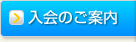 入会のご案内